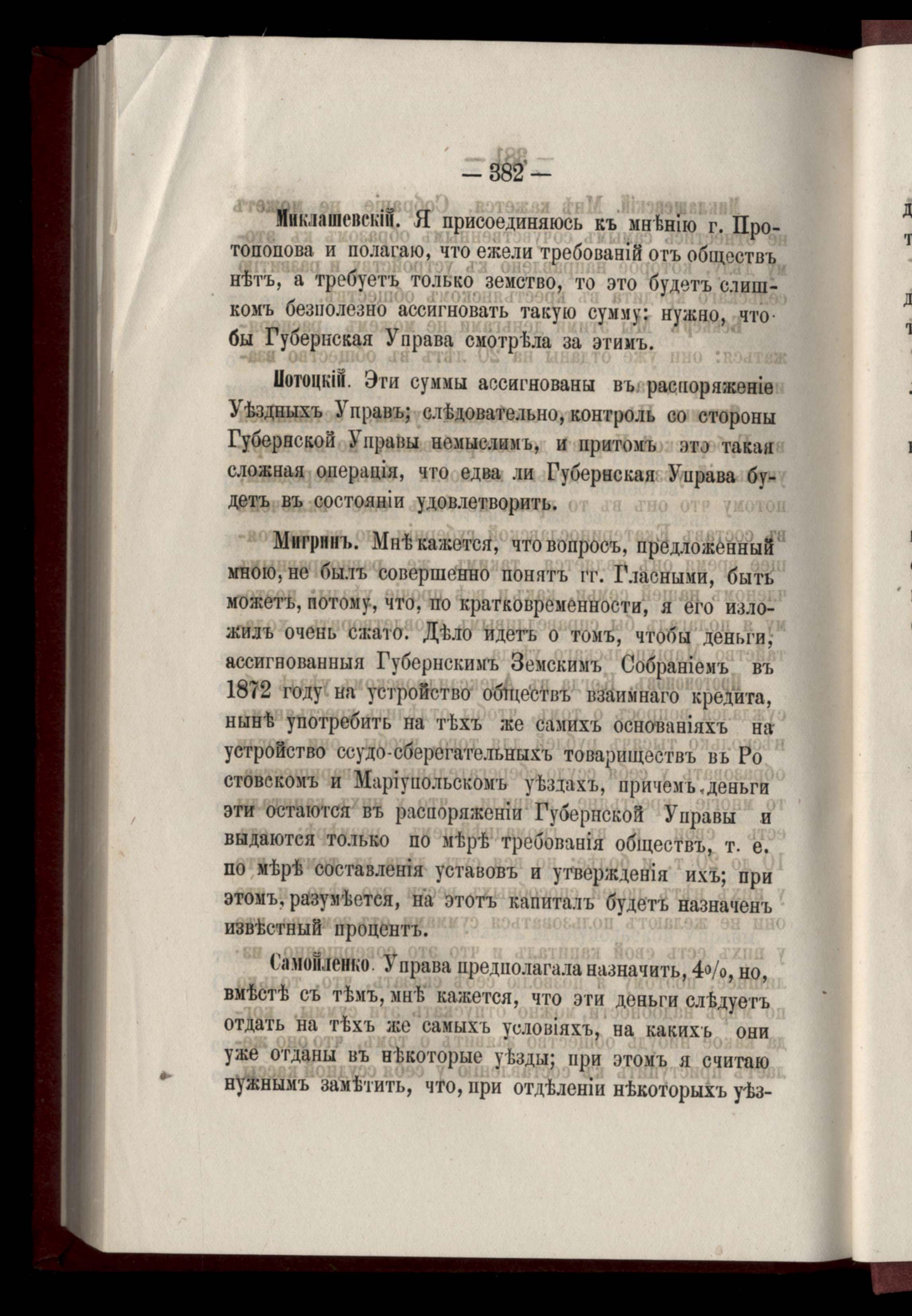 — 382 —

Миклашевскій. Я присоединяюсь къ мнѣнію г. Протопопова и полагаю, что ежели требованій отъ обществъ нѣтъ, а требуетъ только земство, то это будетъ слишкомъ безполезно ассигновать такую сумму: нужно, чтобы Губернская Управа смотрѣла за этимъ.

Потоцкій. Эти суммы ассигнованы въ распоряженіе Уѣздныхъ Управъ; слѣдовательно, контроль со стороны Губернской Управы немыслимъ, и притомъ это такая сложная операція, что едва ли Губернская Управа будетъ въ состояніи удовлетворить.

Мигринъ. Мнѣ кажется, что вопросъ, предложенный мною, не былъ совершенно понятъ гг. Гласными, быть можетъ, потому, что, по кратковременности, я его изложилъ очень сжато. Дѣло идетъ о томъ, чтобы деньги, ассигнованныя Губернскимъ Земскимъ Собраніемъ въ 1872 году на устройство обществъ взаимнаго кредита, нынѣ употребить на тѣхъ же самихъ основаніяхъ на устройство ссудо-сберегательныхъ товариществъ въ Ростовскомъ и Маріупольскомъ уѣздахъ, причемъ деньги эти остаются въ распоряженіи Губернской Управы и выдаются только по мѣрѣ требованія обществъ, т. е. по мѣрѣ составленія уставовъ и утвержденія ихъ; при этомъ, разумѣется, на этотъ капиталъ будетъ назначенъ извѣстный процентъ.

Самойленко. Управа предполагала назначить, 4%, но, вмѣстѣ съ тѣмъ, мнѣ кажется, что эти деньги слѣдуетъ отдать на тѣхъ же самыхъ условіяхъ, на какихъ они уже отданы въ нѣкоторые уѣзды; при этомъ я считаю нужнымъ замѣтить, что, при отдѣленіи нѣкоторыхъ уѣз-